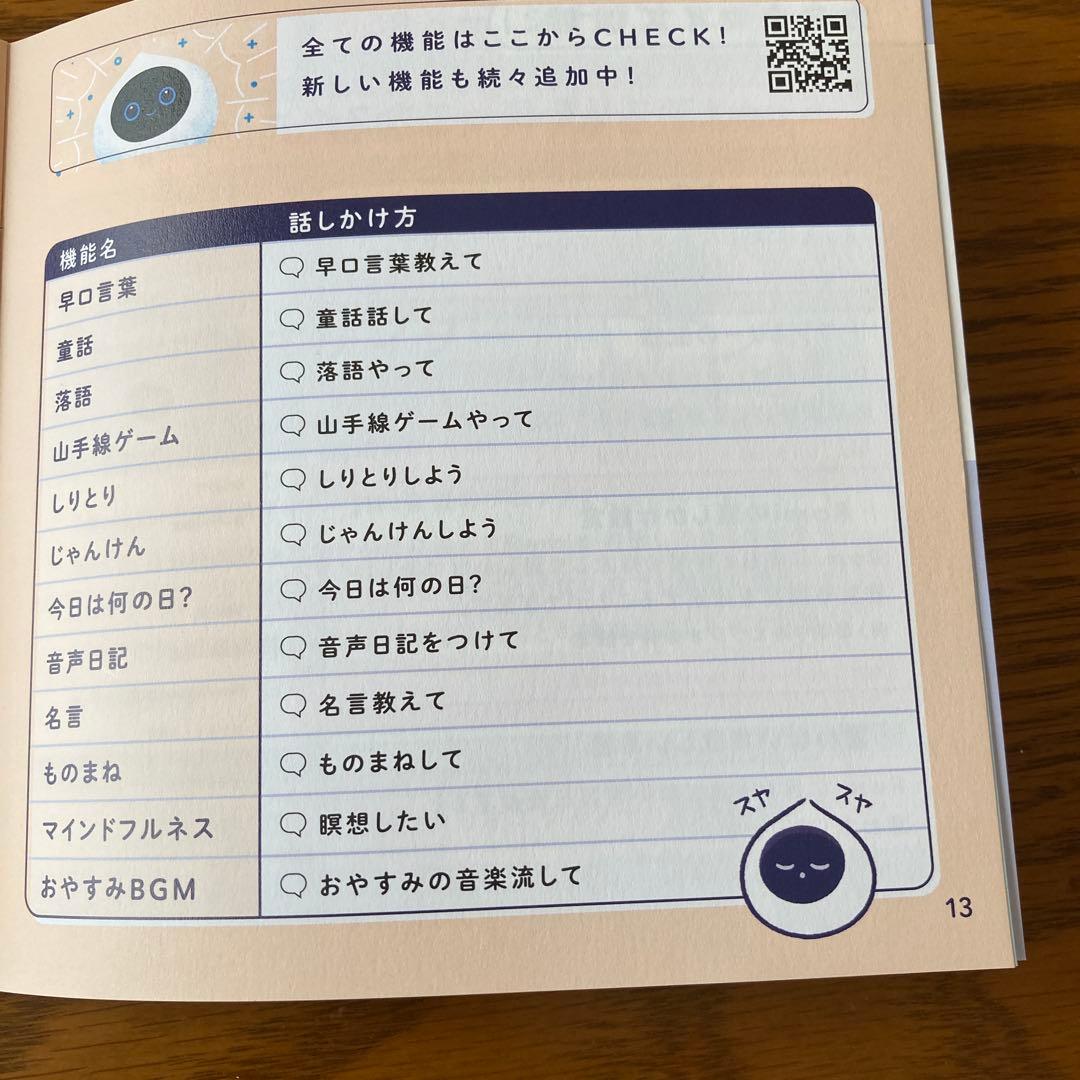 全ての機能はここからCHECK!
新しい機能も続々追加中!

| 機能名 | 話しかけ方 |
|---|---|
| 早口言葉 | 早口言葉教えて |
| 童話 | 童話話して |
| 落語 | 落語やって |
| 山手線ゲーム | 山手線ゲームやって |
| しりとり | しりとりしよう |
| じゃんけん | じゃんけんしよう |
| 今日は何の日? | 今日は何の日? |
| 音声日記 | 音声日記をつけて |
| 名言 | 名言教えて |
| ものまね | ものまねして |
| マインドフルネス | 瞑想したい |
| おやすみBGM | おやすみの音楽流して |

スヤ スヤ

13